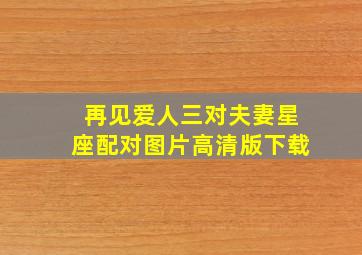 再见爱人三对夫妻星座配对图片高清版下载